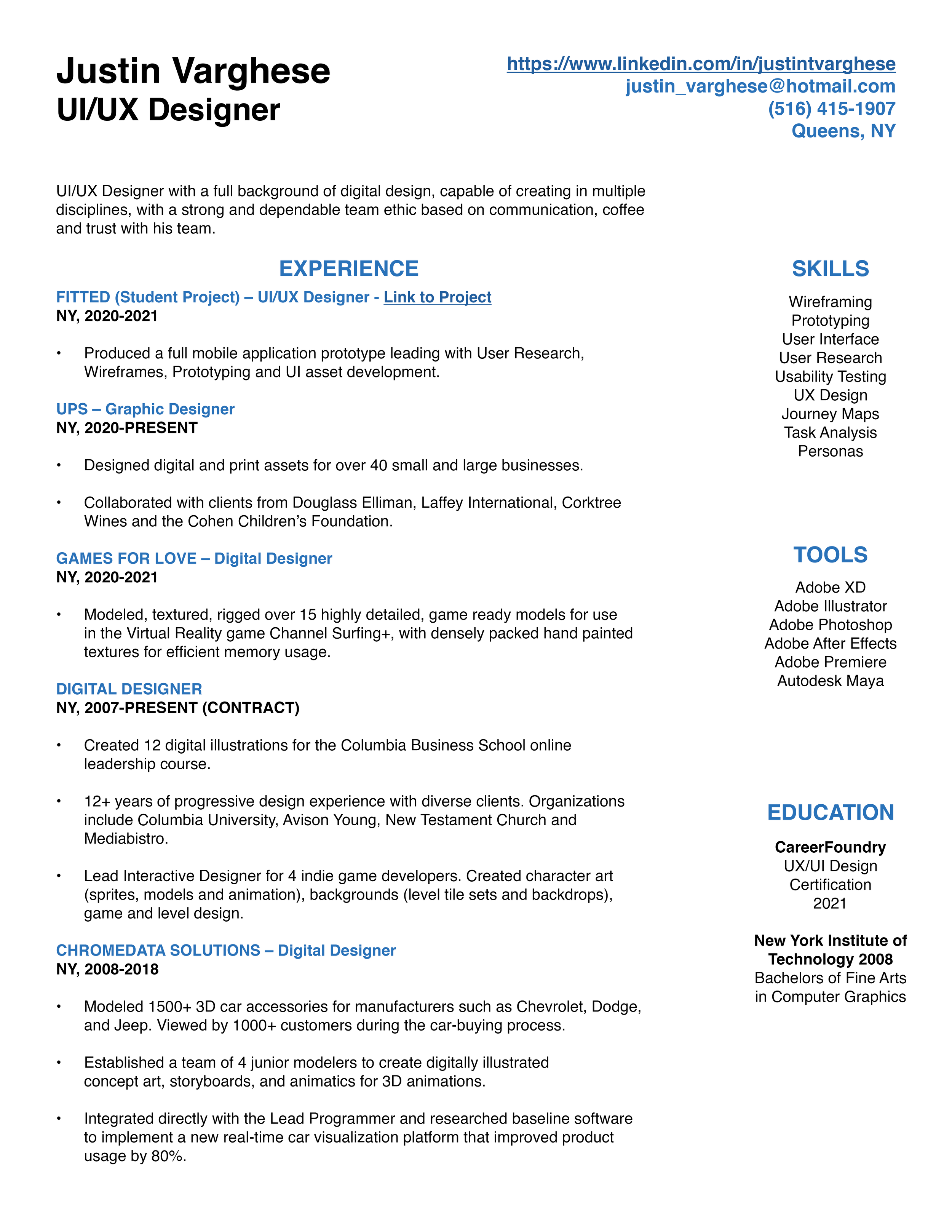 Justin Varghese
UI/UX Designer

https://www.linkedin.com/in/justintvarghese
justin_varghese@hotmail.com
(516) 415-1907
Queens, NY

UI/UX Designer with a full background of digital design, capable of creating in multiple disciplines, with a strong and dependable team ethic based on communication, coffee and trust with his team.

EXPERIENCE

FITTED (Student Project) – UI/UX Designer - Link to Project
NY, 2020-2021

• Produced a full mobile application prototype leading with User Research, Wireframes, Prototyping and UI asset development.

UPS – Graphic Designer
NY, 2020-PRESENT

• Designed digital and print assets for over 40 small and large businesses.

• Collaborated with clients from Douglass Elliman, Laffey International, Corktree Wines and the Cohen Children's Foundation.

GAMES FOR LOVE – Digital Designer
NY, 2020-2021

• Modeled, textured, rigged over 15 highly detailed, game ready models for use in the Virtual Reality game Channel Surfing+, with densely packed hand painted textures for efficient memory usage.

DIGITAL DESIGNER
NY, 2007-PRESENT (CONTRACT)

• Created 12 digital illustrations for the Columbia Business School online leadership course.

• 12+ years of progressive design experience with diverse clients. Organizations include Columbia University, Avison Young, New Testament Church and Mediabistro.

• Lead Interactive Designer for 4 indie game developers. Created character art (sprites, models and animation), backgrounds (level tile sets and backdrops), game and level design.

CHROMEDATA SOLUTIONS – Digital Designer
NY, 2008-2018

• Modeled 1500+ 3D car accessories for manufacturers such as Chevrolet, Dodge, and Jeep. Viewed by 1000+ customers during the car-buying process.

• Established a team of 4 junior modelers to create digitally illustrated concept art, storyboards, and animatics for 3D animations.

• Integrated directly with the Lead Programmer and researched baseline software to implement a new real-time car visualization platform that improved product usage by 80%.

SKILLS

Wireframing
Prototyping
User Interface
User Research
Usability Testing
UX Design
Journey Maps
Task Analysis
Personas

TOOLS

Adobe XD
Adobe Illustrator
Adobe Photoshop
Adobe After Effects
Adobe Premiere
Autodesk Maya

EDUCATION

CareerFoundry
UX/UI Design Certification
2021

New York Institute of Technology 2008
Bachelors of Fine Arts in Computer Graphics